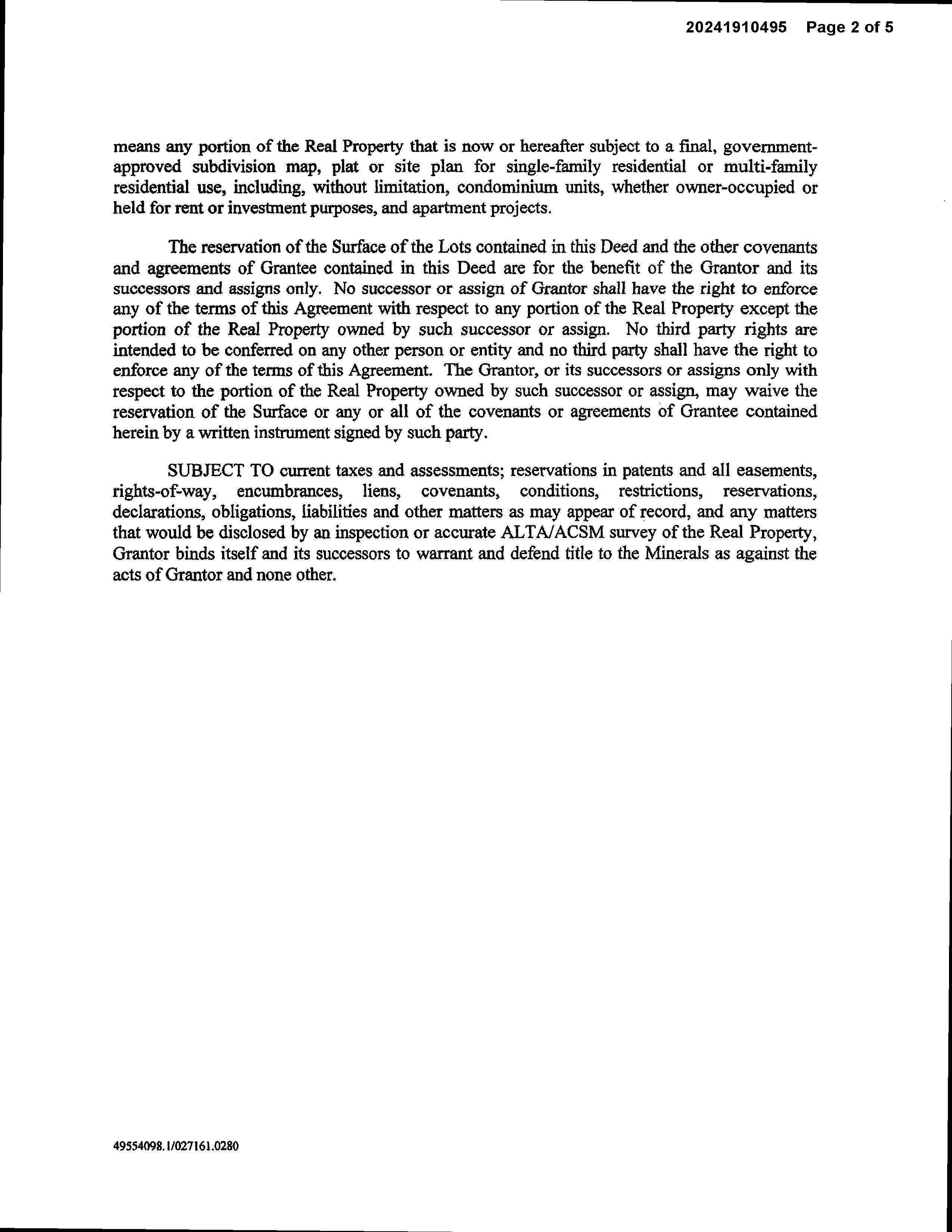 20241910495 Page 2 of 5

means any portion of the Real Property that is now or hereafter subject to a final, government-approved subdivision map, plat or site plan for single-family residential or multi-family residential use, including, without limitation, condominium units, whether owner-occupied or held for rent or investment purposes, and apartment projects.

The reservation of the Surface of the Lots contained in this Deed and the other covenants and agreements of Grantee contained in this Deed are for the benefit of the Grantor and its successors and assigns only. No successor or assign of Grantor shall have the right to enforce any of the terms of this Agreement with respect to any portion of the Real Property except the portion of the Real Property owned by such successor or assign. No third party rights are intended to be conferred on any other person or entity and no third party shall have the right to enforce any of the terms of this Agreement. The Grantor, or its successors or assigns only with respect to the portion of the Real Property owned by such successor or assign, may waive the reservation of the Surface or any or all of the covenants or agreements of Grantee contained herein by a written instrument signed by such party.

SUBJECT TO current taxes and assessments; reservations in patents and all easements, rights-of-way, encumbrances, liens, covenants, conditions, restrictions, reservations, declarations, obligations, liabilities and other matters as may appear of record, and any matters that would be disclosed by an inspection or accurate ALTA/ACSM survey of the Real Property, Grantor binds itself and its successors to warrant and defend title to the Minerals as against the acts of Grantor and none other.

49554098.1/027161.0280